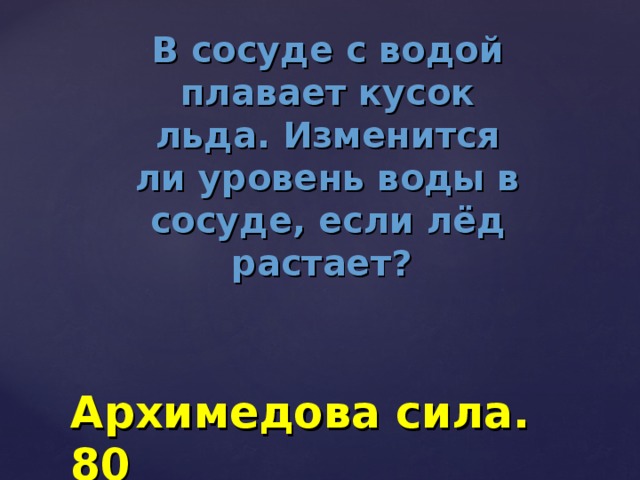 В сосуде с водой плавает кусок льда. Изменится ли уровень воды в сосуде, если лёд растает?

Архимедова сила. 80